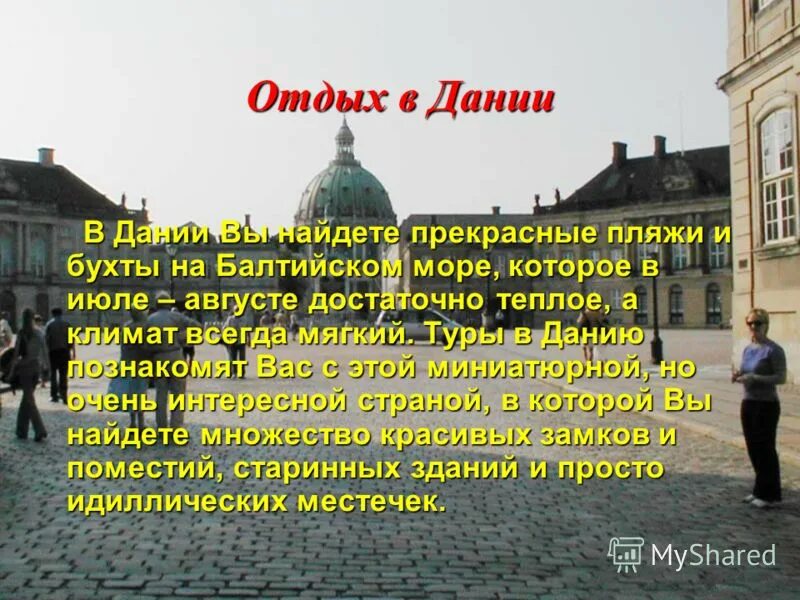 Отдых в Дании

В Дании Вы найдете прекрасные пляжи и бухты на Балтийском море, которое в июле – августе достаточно теплое, а климат всегда мягкий. Туры в Данию познакомят Вас с этой миниатюрной, но очень интересной страной, в которой Вы найдете множество красивых замков и поместий, старинных зданий и просто идиллических местечек.

MyShared